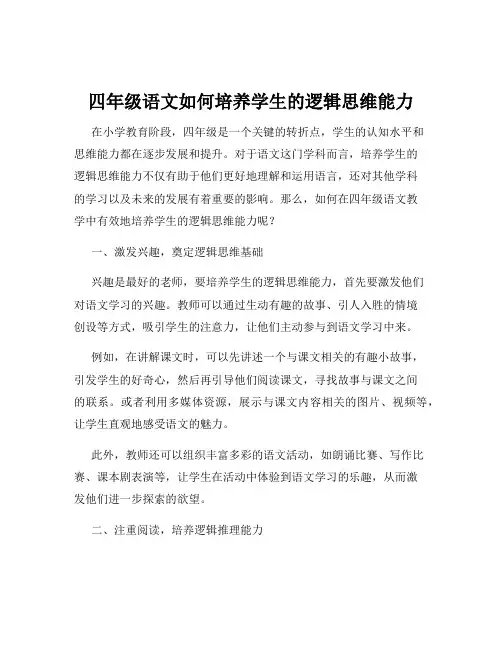 四年级语文如何培养学生的逻辑思维能力

在小学教育阶段，四年级是一个关键的转折点，学生的认知水平和思维能力都在逐步发展和提升。对于语文这门学科而言，培养学生的逻辑思维能力不仅有助于他们更好地理解和运用语言，还对其他学科的学习以及未来的发展有着重要的影响。那么，如何在四年级语文教学中有效地培养学生的逻辑思维能力呢？

一、激发兴趣，奠定逻辑思维基础

兴趣是最好的老师，要培养学生的逻辑思维能力，首先要激发他们对语文学习的兴趣。教师可以通过生动有趣的故事、引人入胜的情境创设等方式，吸引学生的注意力，让他们主动参与到语文学习中来。

例如，在讲解课文时，可以先讲述一个与课文相关的有趣小故事，引发学生的好奇心，然后再引导他们阅读课文，寻找故事与课文之间的联系。或者利用多媒体资源，展示与课文内容相关的图片、视频等，让学生直观地感受语文的魅力。

此外，教师还可以组织丰富多彩的语文活动，如朗诵比赛、写作比赛、课本剧表演等，让学生在活动中体验到语文学习的乐趣，从而激发他们进一步探索的欲望。

二、注重阅读，培养逻辑推理能力